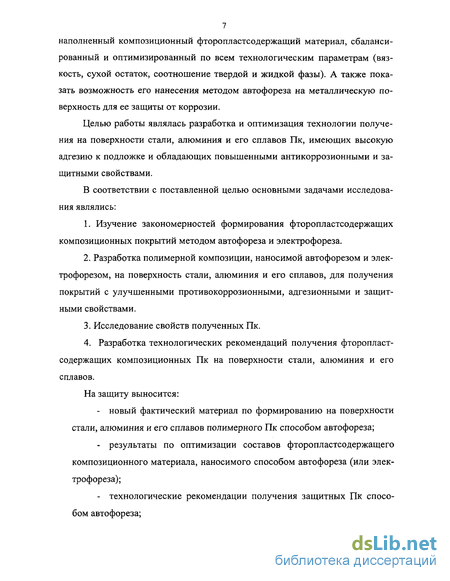 7

наполненный композиционный фторопластсодержащий материал, сбалансированный и оптимизированный по всем технологическим параметрам (вязкость, сухой остаток, соотношение твердой и жидкой фазы). А также показать возможность его нанесения методом автофореза на металлическую поверхность для ее защиты от коррозии.

Целью работы являлась разработка и оптимизация технологии получения на поверхности стали, алюминия и его сплавов Пк, имеющих высокую адгезию к подложке и обладающих повышенными антикоррозионными и защитными свойствами.

В соответствии с поставленной целью основными задачами исследования являлись:

1. Изучение закономерностей формирования фторопластсодержащих композиционных покрытий методом автофореза и электрофореза.

2. Разработка полимерной композиции, наносимой автофорезом и электрофорезом, на поверхность стали, алюминия и его сплавов, для получения покрытий с улучшенными противокоррозионными, адгезионными и защитными свойствами.

3. Исследование свойств полученных Пк.

4. Разработка технологических рекомендаций получения фторопластсодержащих композиционных Пк на поверхности стали, алюминия и его сплавов.

На защиту выносится:

- новый фактический материал по формированию на поверхности стали, алюминия и его сплавов полимерного Пк способом автофореза;

- результаты по оптимизации составов фторопластсодержащего композиционного материала, наносимого способом автофореза (или электрофореза);

- технологические рекомендации получения защитных Пк способом автофореза;

dsLib.net
библиотека диссертаций